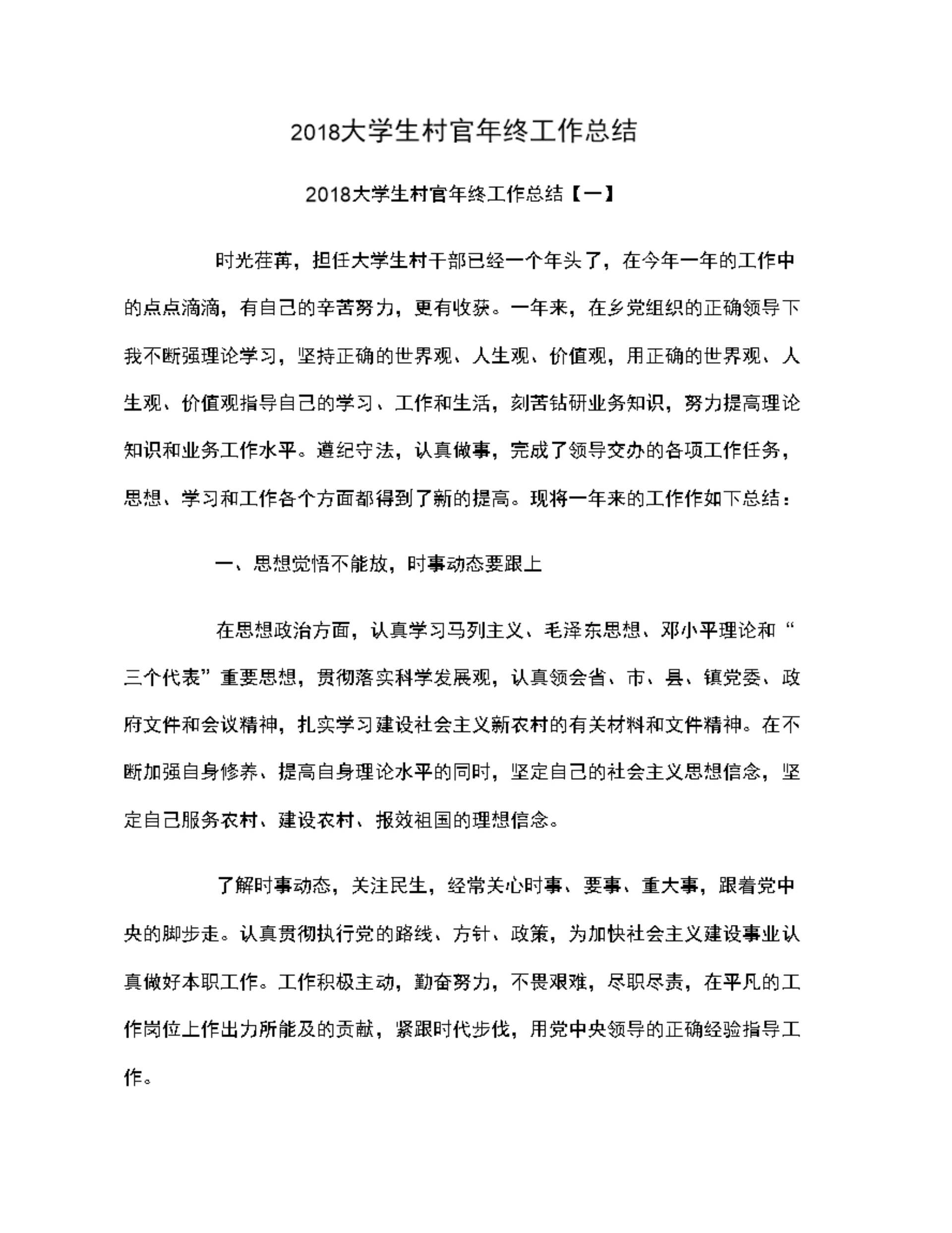 2018大学生村官年终工作总结

2018大学生村官年终工作总结【一】

时光荏苒，担任大学生村干部已经一个年头了，在今年一年的工作中的点点滴滴，有自己的辛苦努力，更有收获。一年来，在乡党组织的正确领导下我不断强理论学习，坚持正确的世界观、人生观、价值观，用正确的世界观、人生观、价值观指导自己的学习、工作和生活，刻苦钻研业务知识，努力提高理论知识和业务工作水平。遵纪守法，认真做事，完成了领导交办的各项工作任务，思想、学习和工作各个方面都得到了新的提高。现将一年来的工作作如下总结：

一、思想觉悟不能放，时事动态要跟上

在思想政治方面，认真学习马列主义、毛泽东思想、邓小平理论和“三个代表”重要思想，贯彻落实科学发展观，认真领会省、市、县、镇党委、政府文件和会议精神，扎实学习建设社会主义新农村的有关材料和文件精神。在不断加强自身修养、提高自身理论水平的同时，坚定自己的社会主义思想信念，坚定自己服务农村、建设农村、报效祖国的理想信念。

了解时事动态，关注民生，经常关心时事、要事、重大事，跟着党中央的脚步走。认真贯彻执行党的路线、方针、政策，为加快社会主义建设事业认真做好本职工作。工作积极主动，勤奋努力，不畏艰难，尽职尽责，在平凡的工作岗位上作出力所能及的贡献，紧跟时代步伐，用党中央领导的正确经验指导工作。